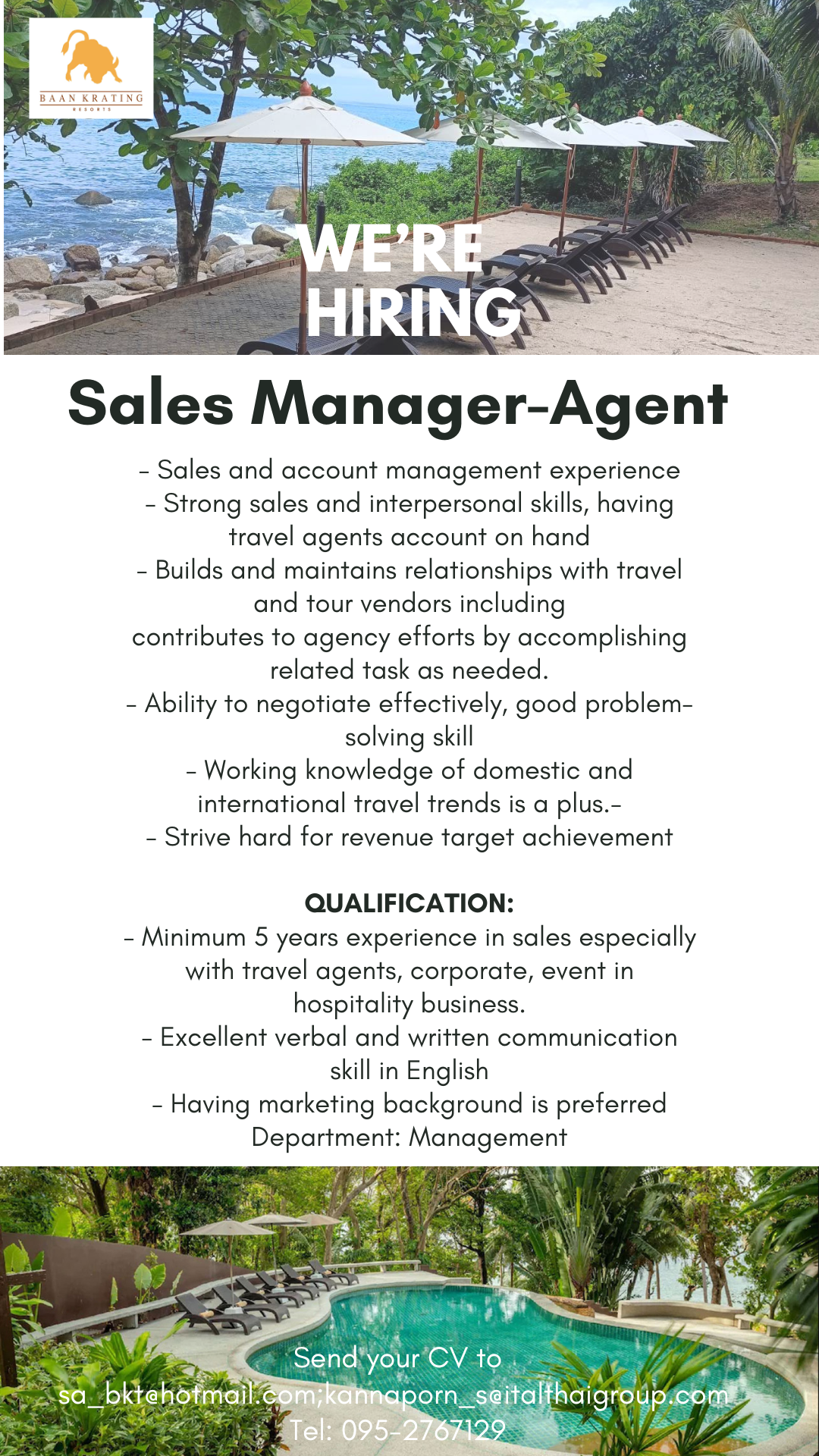 BAAN KRATING
RESORTS

WE'RE HIRING

Sales Manager-Agent

- Sales and account management experience
- Strong sales and interpersonal skills, having travel agents account on hand
- Builds and maintains relationships with travel and tour vendors including contributes to agency efforts by accomplishing related task as needed.
- Ability to negotiate effectively, good problem-solving skill
- Working knowledge of domestic and international travel trends is a plus.-
- Strive hard for revenue target achievement

QUALIFICATION:
- Minimum 5 years experience in sales especially with travel agents, corporate, event in hospitality business.
- Excellent verbal and written communication skill in English
- Having marketing background is preferred
Department: Management

Send your CV to
sa_bkt@hotmail.com;kannaporn_s@italthaigroup.com
Tel: 095-2767129